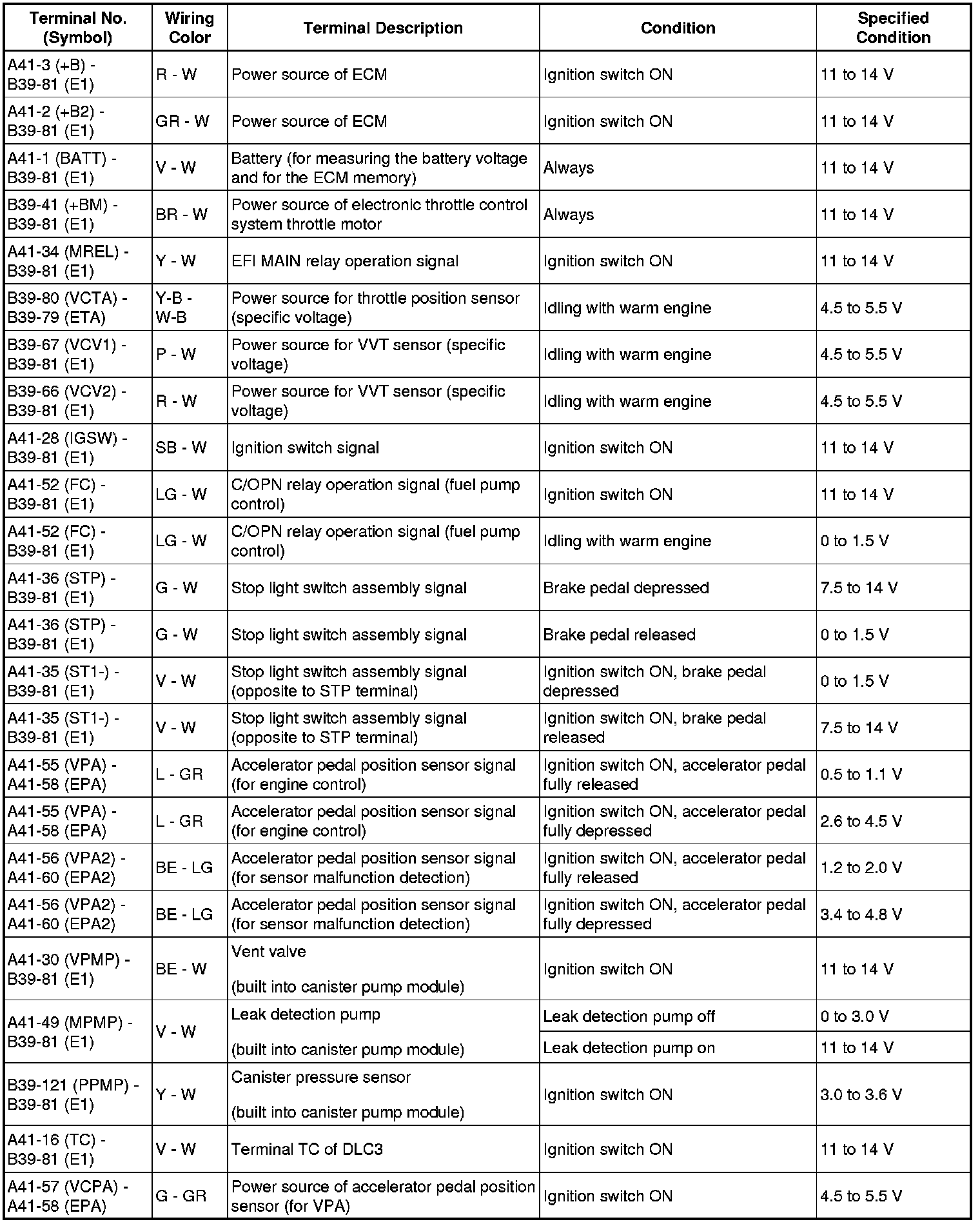 | Terminal No. (Symbol) | Wiring Color | Terminal Description | Condition | Specified Condition |
|---|---|---|---|---|
| A41-3 (+B) - B39-81 (E1) | R - W | Power source of ECM | Ignition switch ON | 11 to 14 V |
| A41-2 (+B2) - B39-81 (E1) | GR - W | Power source of ECM | Ignition switch ON | 11 to 14 V |
| A41-1 (BATT) - B39-81 (E1) | V - W | Battery (for measuring the battery voltage and for the ECM memory) | Always | 11 to 14 V |
| B39-41 (+BM) - B39-81 (E1) | BR - W | Power source of electronic throttle control system throttle motor | Always | 11 to 14 V |
| A41-34 (MREL) - B39-81 (E1) | Y - W | EFI MAIN relay operation signal | Ignition switch ON | 11 to 14 V |
| B39-80 (VCTA) - B39-79 (ETA) | Y-B - W-B | Power source for throttle position sensor (specific voltage) | Idling with warm engine | 4.5 to 5.5 V |
| B39-67 (VCV1) - B39-81 (E1) | P - W | Power source for VVT sensor (specific voltage) | Idling with warm engine | 4.5 to 5.5 V |
| B39-66 (VCV2) - B39-81 (E1) | R - W | Power source for VVT sensor (specific voltage) | Idling with warm engine | 4.5 to 5.5 V |
| A41-28 (IGSW) - B39-81 (E1) | SB - W | Ignition switch signal | Ignition switch ON | 11 to 14 V |
| A41-52 (FC) - B39-81 (E1) | LG - W | C/OPN relay operation signal (fuel pump control) | Ignition switch ON | 11 to 14 V |
| A41-52 (FC) - B39-81 (E1) | LG - W | C/OPN relay operation signal (fuel pump control) | Idling with warm engine | 0 to 1.5 V |
| A41-36 (STP) - B39-81 (E1) | G - W | Stop light switch assembly signal | Brake pedal depressed | 7.5 to 14 V |
| A41-36 (STP) - B39-81 (E1) | G - W | Stop light switch assembly signal | Brake pedal released | 0 to 1.5 V |
| A41-35 (ST1-) - B39-81 (E1) | V - W | Stop light switch assembly signal (opposite to STP terminal) | Ignition switch ON, brake pedal depressed | 0 to 1.5 V |
| A41-35 (ST1-) - B39-81 (E1) | V - W | Stop light switch assembly signal (opposite to STP terminal) | Ignition switch ON, brake pedal released | 7.5 to 14 V |
| A41-55 (VPA) - A41-58 (EPA) | L - GR | Accelerator pedal position sensor signal (for engine control) | Ignition switch ON, accelerator pedal fully released | 0.5 to 1.1 V |
| A41-55 (VPA) - A41-58 (EPA) | L - GR | Accelerator pedal position sensor signal (for engine control) | Ignition switch ON, accelerator pedal fully depressed | 2.6 to 4.5 V |
| A41-56 (VPA2) - A41-60 (EPA2) | BE - LG | Accelerator pedal position sensor signal (for sensor malfunction detection) | Ignition switch ON, accelerator pedal fully released | 1.2 to 2.0 V |
| A41-56 (VPA2) - A41-60 (EPA2) | BE - LG | Accelerator pedal position sensor signal (for sensor malfunction detection) | Ignition switch ON, accelerator pedal fully depressed | 3.4 to 4.8 V |
| A41-30 (VPMP) - B39-81 (E1) | BE - W | Vent valve (built into canister pump module) | Ignition switch ON | 11 to 14 V |
| A41-49 (MPMP) - B39-81 (E1) | V - W | Leak detection pump (built into canister pump module) | Leak detection pump off | 0 to 3.0 V |
| | | | Leak detection pump on | 11 to 14 V |
| B39-121 (PPMP) - B39-81 (E1) | Y - W | Canister pressure sensor (built into canister pump module) | Ignition switch ON | 3.0 to 3.6 V |
| A41-16 (TC) - B39-81 (E1) | V - W | Terminal TC of DLC3 | Ignition switch ON | 11 to 14 V |
| A41-57 (VCPA) - A41-58 (EPA) | G - GR | Power source of accelerator pedal position sensor (for VPA) | Ignition switch ON | 4.5 to 5.5 V |